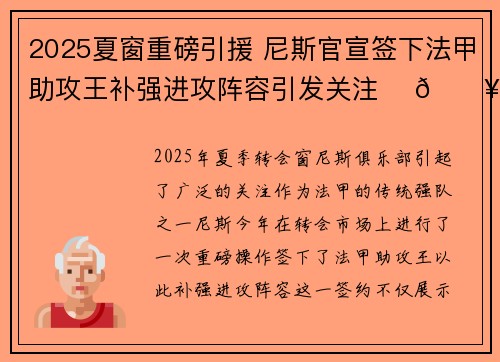 2025夏窗重磅引援 尼斯官宣签下法甲助攻王补强进攻阵容引发关注 ð ¥

2025年夏季转会窗尼斯俱乐部引起了广泛的关注作为法甲的传统强队之一尼斯今年在转会市场上进行了一次重磅操作签下了法甲助攻王以此补强进攻阵容这一签约不仅展示